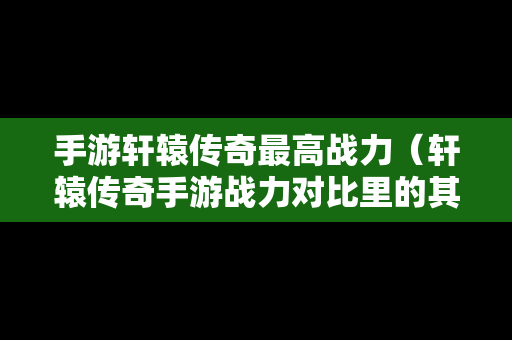 手游轩辕传奇最高战力（轩辕传奇手游战力对比里的其